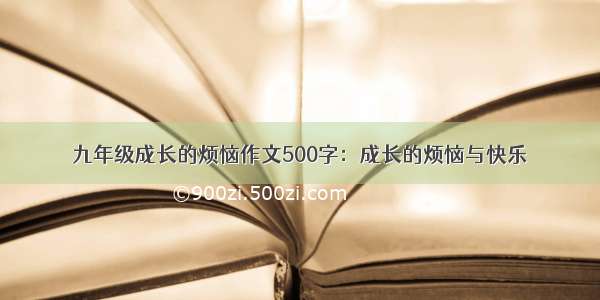 九年级成长的烦恼作文500字：成长的烦恼与快乐

©900zi.500zi.com